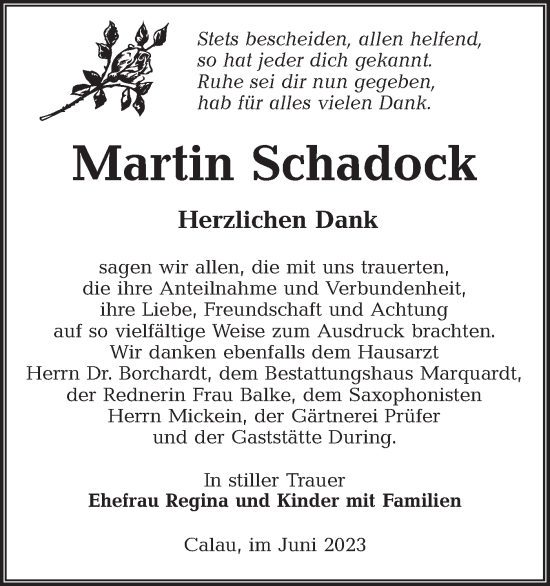 Stets bescheiden, allen helfend,
so hat jeder dich gekannt.
Ruhe sei dir nun gegeben,
hab für alles vielen Dank.

Martin Schadock

Herzlichen Dank

sagen wir allen, die mit uns trauerten, die ihre Anteilnahme und Verbundenheit, ihre Liebe, Freundschaft und Achtung auf so vielfältige Weise zum Ausdruck brachten. Wir danken ebenfalls dem Hausarzt Herrn Dr. Borchardt, dem Bestattungshaus Marquardt, der Rednerin Frau Balke, dem Saxophonisten Herrn Mickein, der Gärtnerei Prüfer und der Gaststätte During.

In stiller Trauer
Ehefrau Regina und Kinder mit Familien

Calau, im Juni 2023